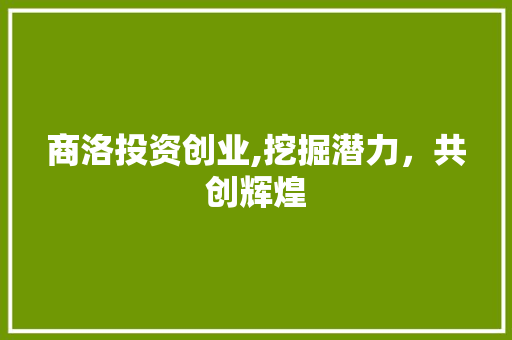 商洛投资创业,挖掘潜力，共创辉煌